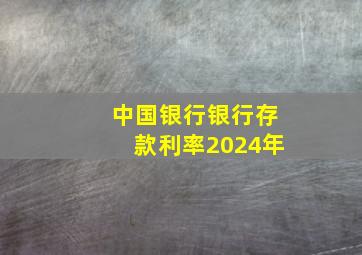 中国银行银行存款利率2024年